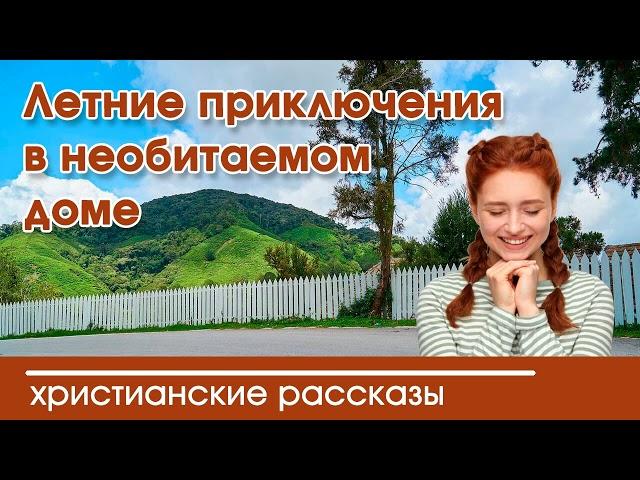 Летние приключения в необитаемом доме

христианские рассказы